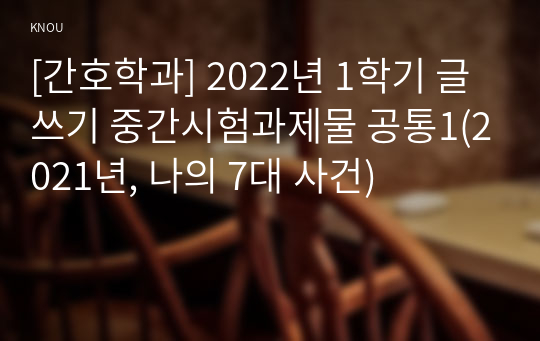 KNOU

[간호학과] 2022년 1학기 글쓰기 중간시험과제물 공통1(2021년, 나의 7대 사건)